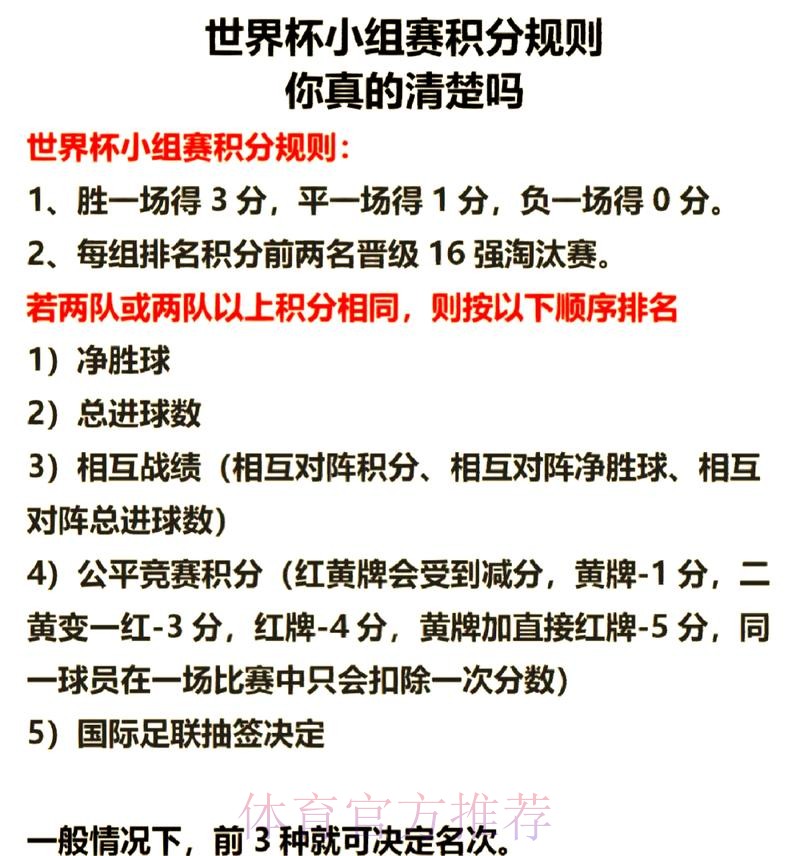 世界杯小组赛积分规则
你真的清楚吗

世界杯小组赛积分规则：

1、胜一场得 3 分，平一场得 1 分，负一场得 0 分。

2、每组排名积分前两名晋级 16 强淘汰赛。

若两队或两队以上积分相同，则按以下顺序排名

1）净胜球

2）总进球数

3）相互战绩（相互对阵积分、相互对阵净胜球、相互对阵总进球数）

4）公平竞赛积分（红黄牌会受到减分，黄牌-1 分，二黄变一红-3 分，红牌-4 分，黄牌加直接红牌-5 分，同一球员在一场比赛中只会扣除一次分数）

5）国际足联抽签决定

体育官方推荐

一般情况下，前 3 种就可决定名次。